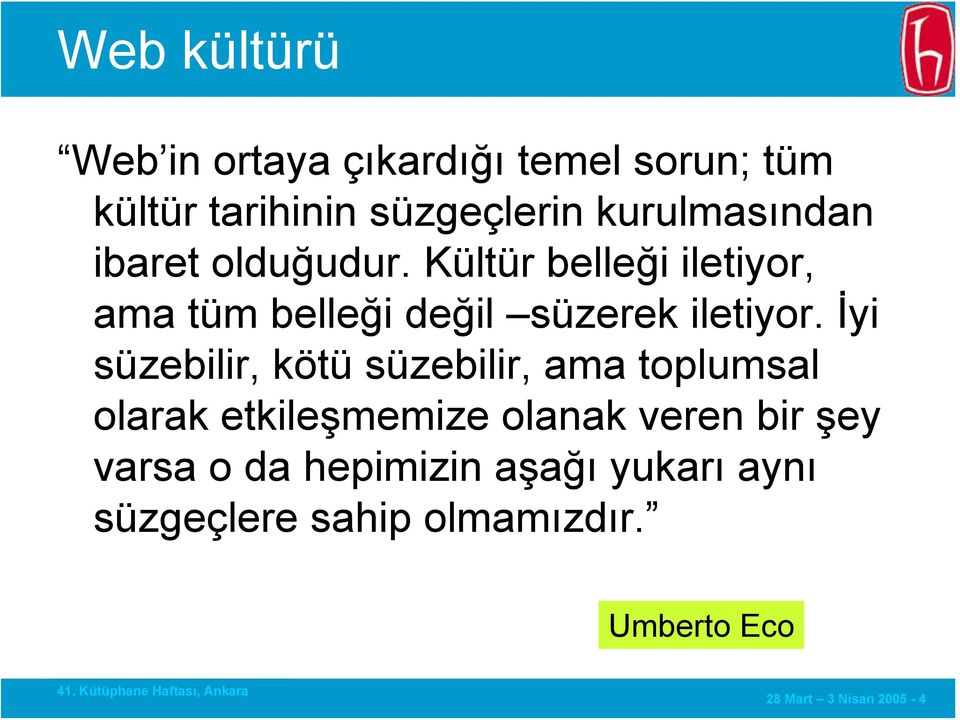 Web kültürü

“Web’in ortaya çıkardığı temel sorun; tüm kültür tarihinin süzgeçlerin kurulmasından ibaret olduğudur. Kültür belleği iletiyor, ama tüm belleği değil –süzerek iletiyor. İyi süzebilir, kötü süzebilir, ama toplumsal olarak etkileşmemize olanak veren bir şey varsa o da hepimizin aşağı yukarı aynı süzgeçlere sahip olmamızdır.”

Umberto Eco

41. Kütüphane Haftası, Ankara

28 Mart – 3 Nisan 2005 - 4